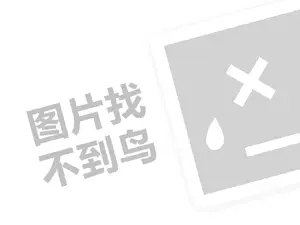 图片找
不到鸟